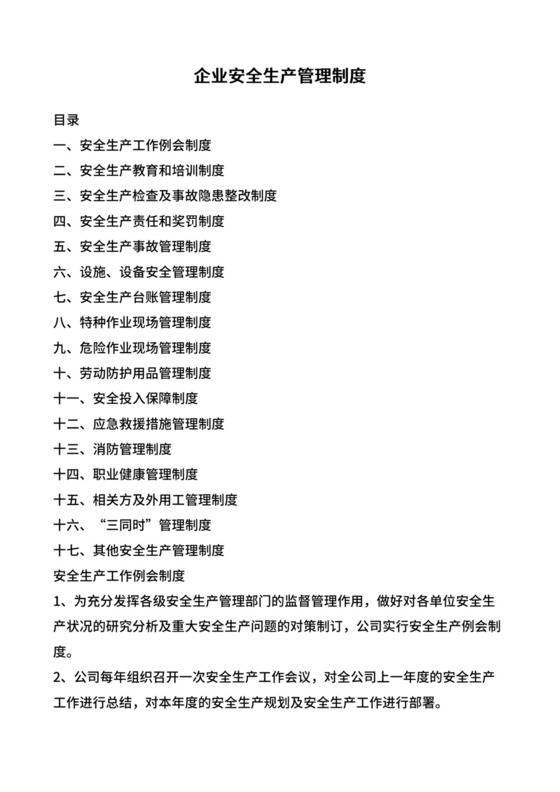 企业安全生产管理制度

目录

一、安全生产工作例会制度

二、安全生产教育和培训制度

三、安全生产检查及事故隐患整改制度

四、安全生产责任和奖罚制度

五、安全生产事故管理制度

六、设施、设备安全管理制度

七、安全生产台账管理制度

八、特种作业现场管理制度

九、危险作业现场管理制度

十、劳动防护用品管理制度

十一、安全投入保障制度

十二、应急救援措施管理制度

十三、消防管理制度

十四、职业健康管理制度

十五、相关方及外用工管理制度

十六、“三同时”管理制度

十七、其他安全生产管理制度

安全生产工作例会制度

1、为充分发挥各级安全生产管理部门的监督管理作用，做好对各单位安全生产状况的研究分析及重大安全生产问题的对策制订，公司实行安全生产例会制度。

2、公司每年组织召开一次安全生产工作会议，对全公司上一年度的安全生产工作进行总结，对本年度的安全生产规划及安全生产工作进行部署。